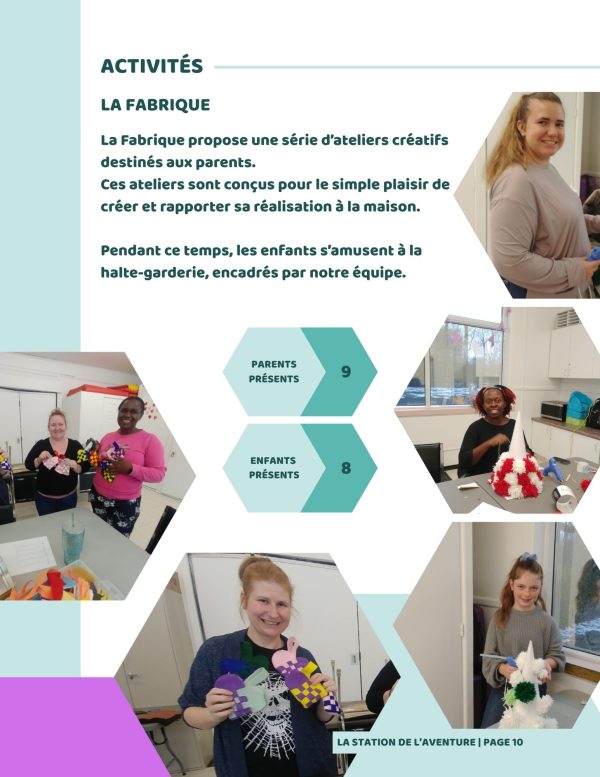 ACTIVITÉS

LA FABRIQUE

La Fabrique propose une série d'ateliers créatifs destinés aux parents.
Ces ateliers sont conçus pour le simple plaisir de créer et rapporter sa réalisation à la maison.

Pendant ce temps, les enfants s'amusent à la halte-garderie, encadrés par notre équipe.

PARENTS PRÉSENTS
9

ENFANTS PRÉSENTS
8

LA STATION DE L'AVENTURE | PAGE 10